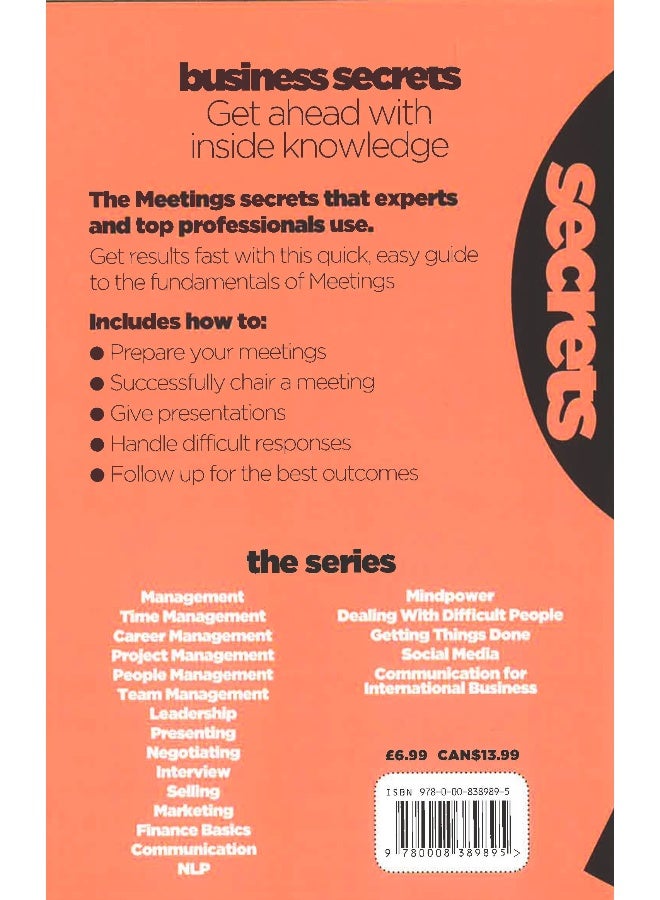 business secrets
Get ahead with inside knowledge

secrets

The Meetings secrets that experts and top professionals use.

Get results fast with this quick, easy guide to the fundamentals of Meetings

Includes how to:
● Prepare your meetings
● Successfully chair a meeting
● Give presentations
● Handle difficult responses
● Follow up for the best outcomes

the series

Management
Time Management
Career Management
Project Management
People Management
Team Management
Leadership
Presenting
Negotiating
Interview
Selling
Marketing
Finance Basics
Communication
NLP

Mindpower
Dealing With Difficult People
Getting Things Done
Social Media
Communication for International Business

£6.99 CAN$13.99

ISBN 978-0-00-838989-5

9 780008 389895 >